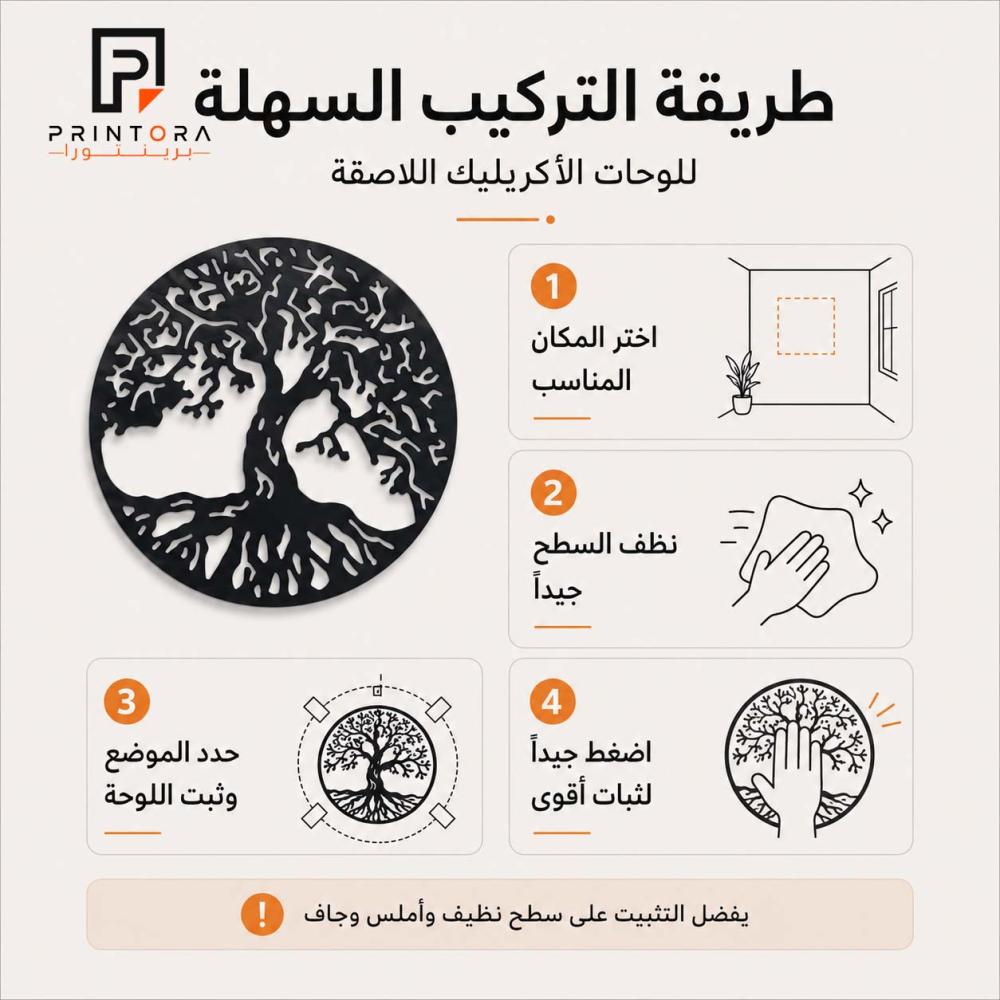 PRINTORA
برينتورا

طريقة التركيب السهلة
للوحات الأكريليك اللاصقة

1
اختر المكان المناسب

2
نظف السطح جيداً

3
حدد الموضع وثبت اللوحة

4
اضغط جيداً لثبات أقوى

!
يفضل التثبيت على سطح نظيف وأملس وجاف